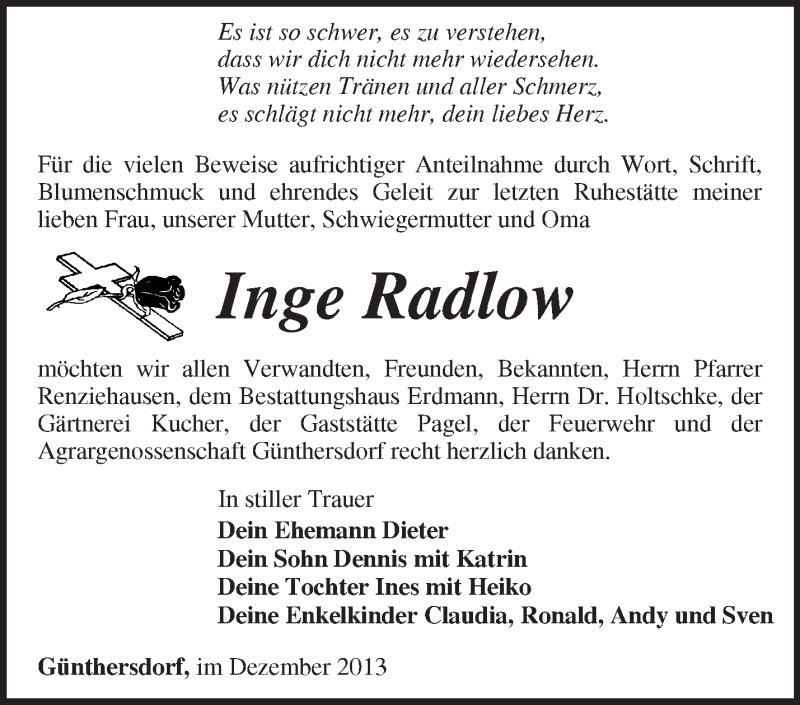 Es ist so schwer, es zu verstehen,
dass wir dich nicht mehr wiedersehen.
Was nützen Tränen und aller Schmerz,
es schlägt nicht mehr, dein liebes Herz.

Für die vielen Beweise aufrichtiger Anteilnahme durch Wort, Schrift, Blumenschmuck und ehrendes Geleit zur letzten Ruhestätte meiner lieben Frau, unserer Mutter, Schwiegermutter und Oma

Inge Radlow

möchten wir allen Verwandten, Freunden, Bekannten, Herrn Pfarrer Renziehausen, dem Bestattungshaus Erdmann, Herrn Dr. Holtschke, der Gärtnerei Kucher, der Gaststätte Pagel, der Feuerwehr und der Agrargenossenschaft Günthersdorf recht herzlich danken.

In stiller Trauer
Dein Ehemann Dieter
Dein Sohn Dennis mit Katrin
Deine Tochter Ines mit Heiko
Deine Enkelkinder Claudia, Ronald, Andy und Sven

Günthersdorf, im Dezember 2013